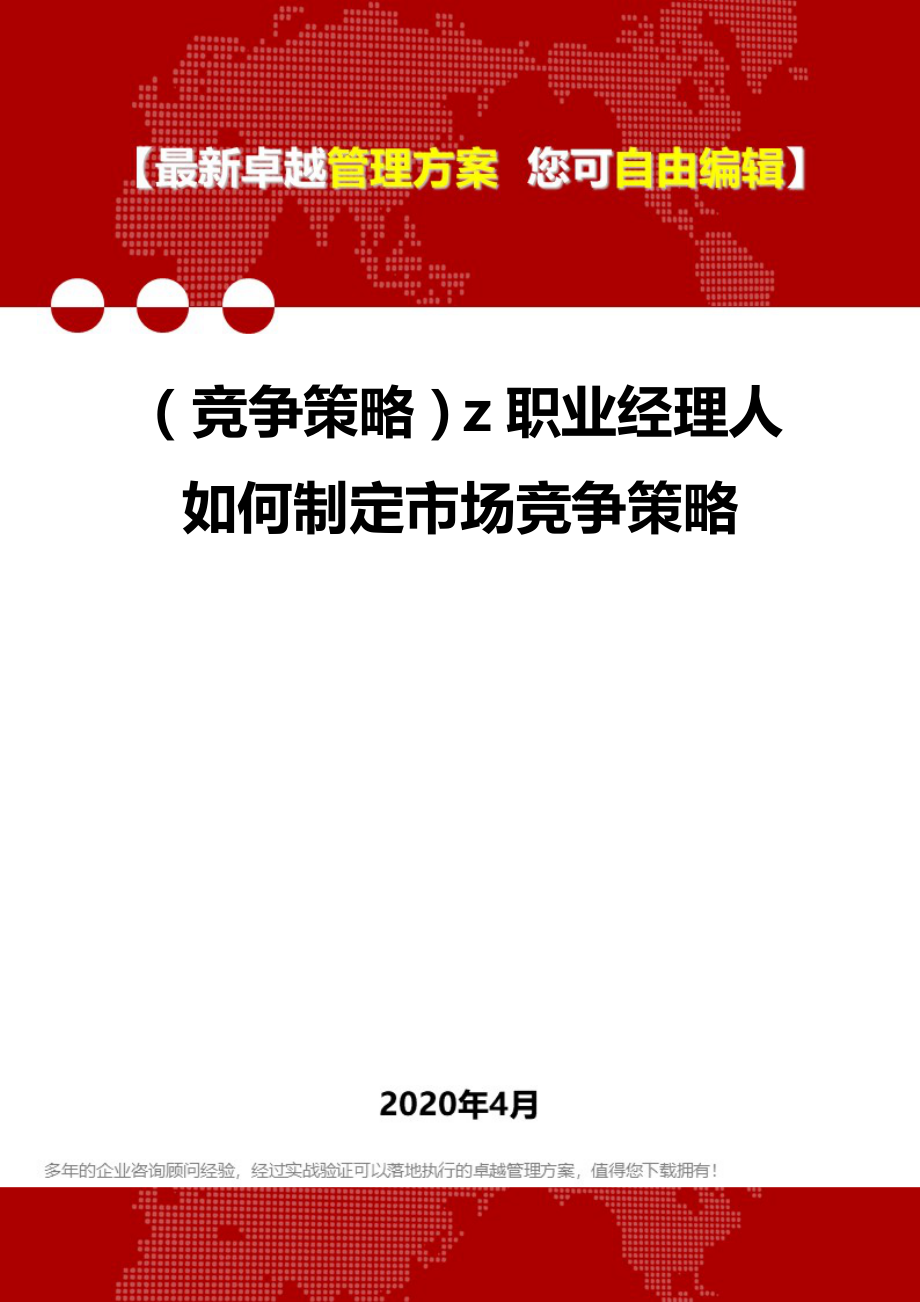 【最新卓越管理方案 您可自由编辑】

（竞争策略）z 职业经理人如何制定市场竞争策略

2020年4月

多年的企业咨询顾问经验，经过实战验证可以落地执行的卓越管理方案，值得您下载拥有！